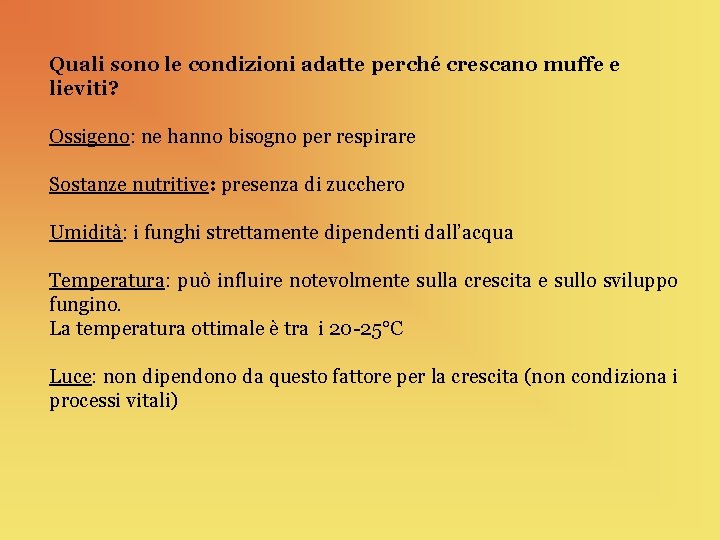 Quali sono le condizioni adatte perché crescano muffe e lieviti?

Ossigeno: ne hanno bisogno per respirare

Sostanze nutritive: presenza di zucchero

Umidità: i funghi strettamente dipendenti dall'acqua

Temperatura: può influire notevolmente sulla crescita e sullo sviluppo fungino.
La temperatura ottimale è tra i 20-25°C

Luce: non dipendono da questo fattore per la crescita (non condiziona i processi vitali)